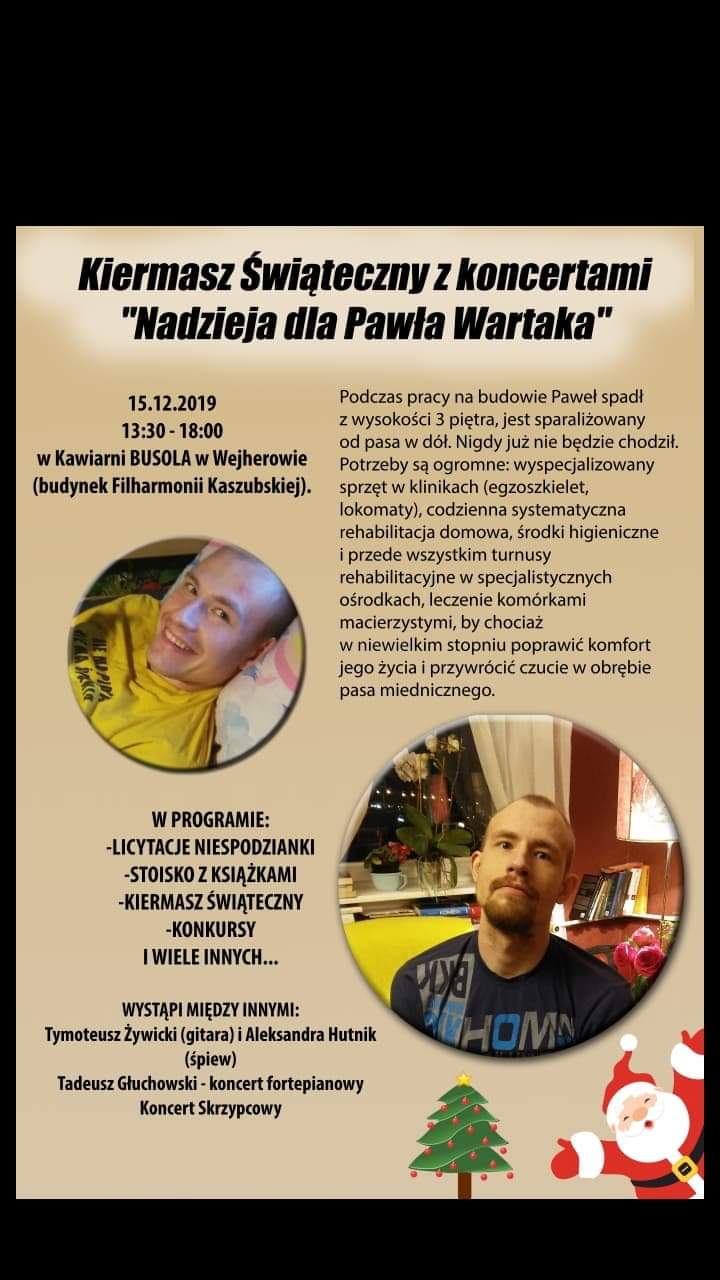 Kiermasz Świąteczny z koncertami
"Nadzieja dla Pawła Wartaka"

15.12.2019
13:30 - 18:00
w Kawiarni BUSOLA w Wejherowie
(budynek Filharmonii Kaszubskiej).

Podczas pracy na budowie Paweł spadł z wysokości 3 piętra, jest sparaliżowany od pasa w dół. Nigdy już nie będzie chodził. Potrzeby są ogromne: wyspecjalizowany sprzęt w klinikach (egzoszkielet, lokomaty), codzienna systematyczna rehabilitacja domowa, środki higieniczne i przede wszystkim turnusy rehabilitacyjne w specjalistycznych ośrodkach, leczenie komórkami macierzystymi, by chociaż w niewielkim stopniu poprawić komfort jego życia i przywrócić czucie w obrębie pasa miednicznego.

W PROGRAMIE:
-LICYTACJE NIESPODZIANKI
-STOISKO Z KSIĄŻKAMI
-KIERMASZ ŚWIĄTECZNY
-KONKURSY
I WIELE INNYCH...

WYSTĄPI MIĘDZY INNYMI:
Tymoteusz Żywicki (gitara) i Aleksandra Hutnik (śpiew)
Tadeusz Głuchowski - koncert fortepianowy
Koncert Skrzypcowy